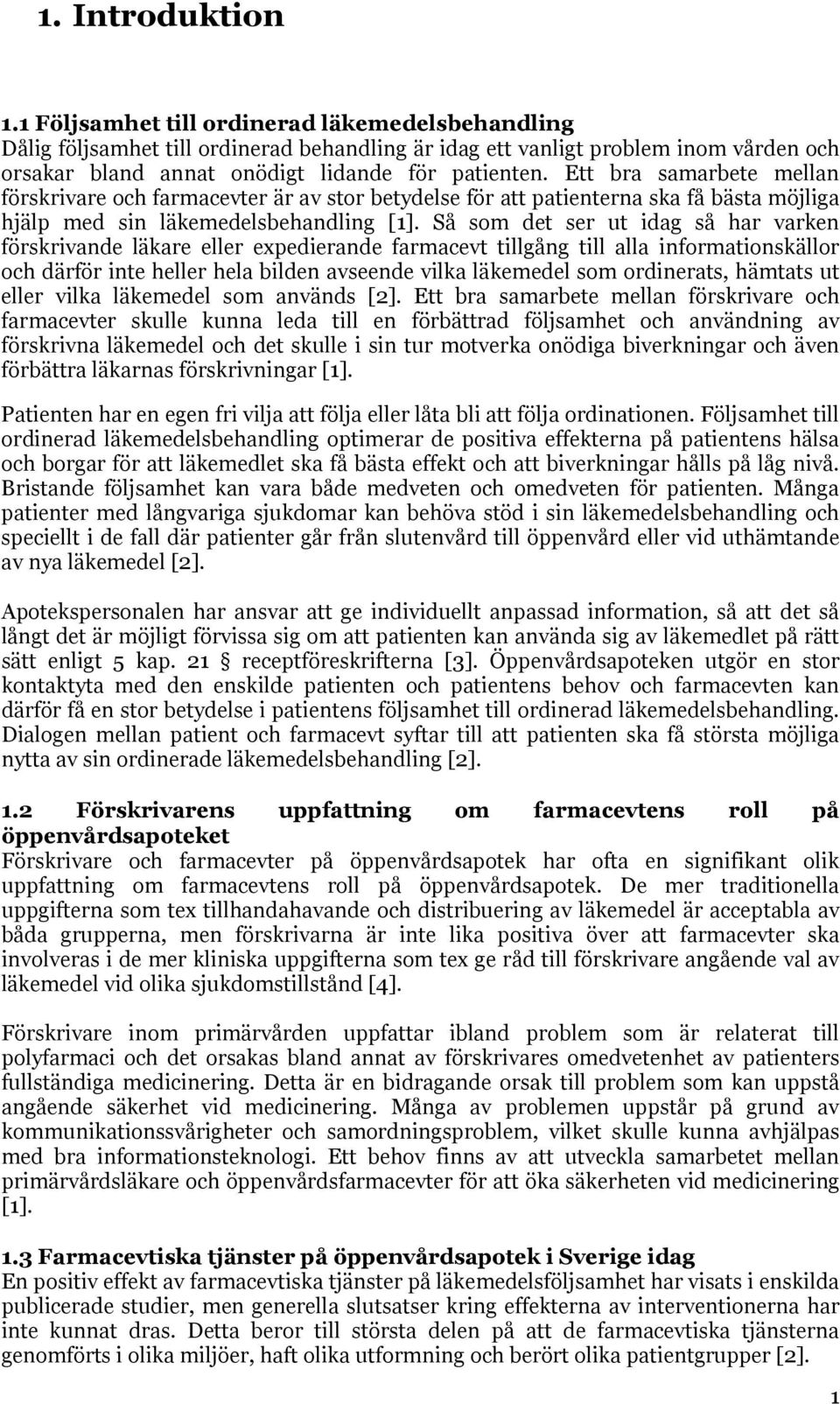 1. Introduktion

1.1 Följsamhet till ordinerad läkemedelsbehandling
Dålig följsamhet till ordinerad behandling är idag ett vanligt problem inom vården och orsakar bland annat onödigt lidande för patienten. Ett bra samarbete mellan förskrivare och farmacevter är av stor betydelse för att patienterna ska få bästa möjliga hjälp med sin läkemedelsbehandling [1]. Så som det ser ut idag så har varken förskrivande läkare eller expedierande farmacevt tillgång till alla informationskällor och därför inte heller hela bilden avseende vilka läkemedel som ordinerats, hämtats ut eller vilka läkemedel som används [2]. Ett bra samarbete mellan förskrivare och farmacevter skulle kunna leda till en förbättrad följsamhet och användning av förskrivna läkemedel och det skulle i sin tur motverka onödiga biverkningar och även förbättra läkarnas förskrivningar [1].

Patienten har en egen fri vilja att följa eller låta bli att följa ordinationen. Följsamhet till ordinerad läkemedelsbehandling optimerar de positiva effekterna på patientens hälsa och borgar för att läkemedlet ska få bästa effekt och att biverkningar hålls på låg nivå. Bristande följsamhet kan vara både medveten och omedveten för patienten. Många patienter med långvariga sjukdomar kan behöva stöd i sin läkemedelsbehandling och speciellt i de fall där patienter går från slutenvård till öppenvård eller vid uthämtande av nya läkemedel [2].

Apotekspersonalen har ansvar att ge individuellt anpassad information, så att det så långt det är möjligt förvissa sig om att patienten kan använda sig av läkemedlet på rätt sätt enligt 5 kap. 21 § receptföreskrifterna [3]. Öppenvårdsapoteken utgör en stor kontaktyta med den enskilde patienten och patientens behov och farmacevten kan därför få en stor betydelse i patientens följsamhet till ordinerad läkemedelsbehandling. Dialogen mellan patient och farmacevt syftar till att patienten ska få största möjliga nytta av sin ordinerade läkemedelsbehandling [2].

1.2 Förskrivarens uppfattning om farmacevtens roll på öppenvårdsapoteket
Förskrivare och farmacevter på öppenvårdsapotek har ofta en signifikant olik uppfattning om farmacevtens roll på öppenvårdsapotek. De mer traditionella uppgifterna som tex tillhandahavande och distribuering av läkemedel är acceptabla av båda grupperna, men förskrivarna är inte lika positiva över att farmacevter ska involveras i de mer kliniska uppgifterna som tex ge råd till förskrivare angående val av läkemedel vid olika sjukdomstillstånd [4].

Förskrivare inom primärvården uppfattar ibland problem som är relaterat till polyfarmaci och det orsakas bland annat av förskrivares omedvetenhet av patienters fullständiga medicinering. Detta är en bidragande orsak till problem som kan uppstå angående säkerhet vid medicinering. Många av problemen uppstår på grund av kommunikationssvårigheter och samordningsproblem, vilket skulle kunna avhjälpas med bra informationsteknologi. Ett behov finns av att utveckla samarbetet mellan primärvårdsläkare och öppenvårdsfarmacevter för att öka säkerheten vid medicinering [1].

1.3 Farmacevtiska tjänster på öppenvårdsapotek i Sverige idag
En positiv effekt av farmacevtiska tjänster på läkemedelsföljsamhet har visats i enskilda publicerade studier, men generella slutsatser kring effekterna av interventionerna har inte kunnat dras. Detta beror till största delen på att de farmacevtiska tjänsterna genomförts i olika miljöer, haft olika utformning och berört olika patientgrupper [2].

1